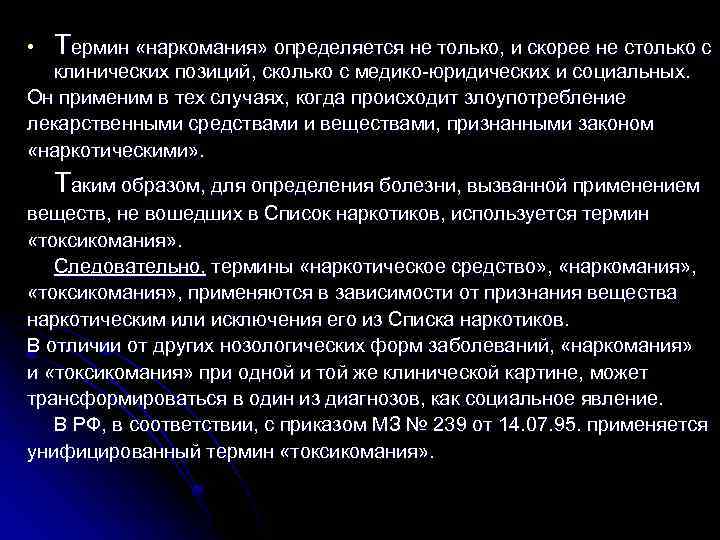 • Термин «наркомания» определяется не только, и скорее не столько с клинических позиций, сколько с медико-юридических и социальных. Он применим в тех случаях, когда происходит злоупотребление лекарственными средствами и веществами, признанными законом «наркотическими».

Таким образом, для определения болезни, вызванной применением веществ, не вошедших в Список наркотиков, используется термин «токсикомания».

Следовательно, термины «наркотическое средство», «наркомания», «токсикомания», применяются в зависимости от признания вещества наркотическим или исключения его из Списка наркотиков.
В отличии от других нозологических форм заболеваний, «наркомания» и «токсикомания» при одной и той же клинической картине, может трансформироваться в один из диагнозов, как социальное явление.

В РФ, в соответствии, с приказом МЗ № 239 от 14.07.95. применяется унифицированный термин «токсикомания».